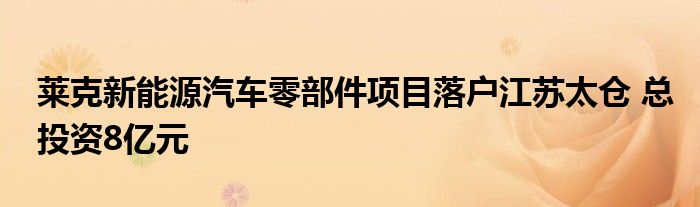 莱克新能源汽车零部件项目落户江苏太仓 总投资8亿元